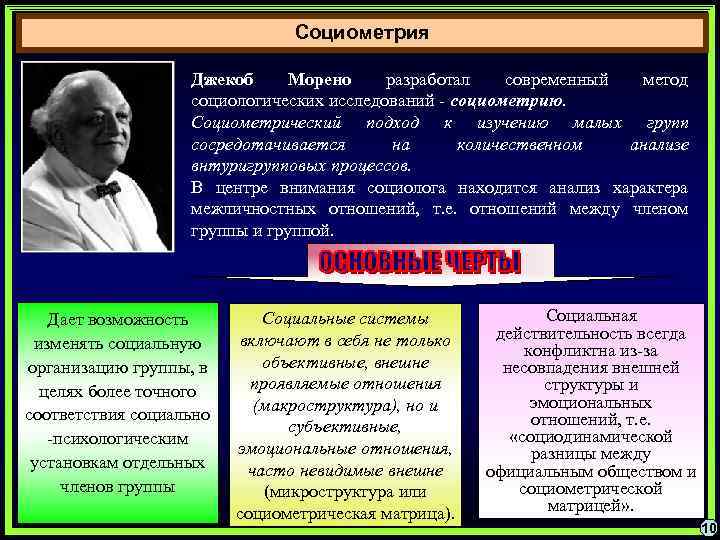 Социометрия

Джекоб Морено разработал современный метод социологических исследований - социометрию.

Социометрический подход к изучению малых групп сосредотачивается на количественном анализе внтуригрупповых процессов.

В центре внимания социолога находится анализ характера межличностных отношений, т.е. отношений между членом группы и группой.

ОСНОВНЫЕ ЧЕРТЫ

Дает возможность изменять социальную организацию группы, в целях более точного соответствия социально -психологическим установкам отдельных членов группы

Социальные системы включают в себя не только объективные, внешне проявляемые отношения (макроструктура), но и субъективные, эмоциональные отношения, часто невидимые внешне (микроструктура или социометрическая матрица).

Социальная действительность всегда конфликтна из-за несовпадения внешней структуры и эмоциональных отношений, т.е. «социодинамической разницы между официальным обществом и социометрической матрицей».

10